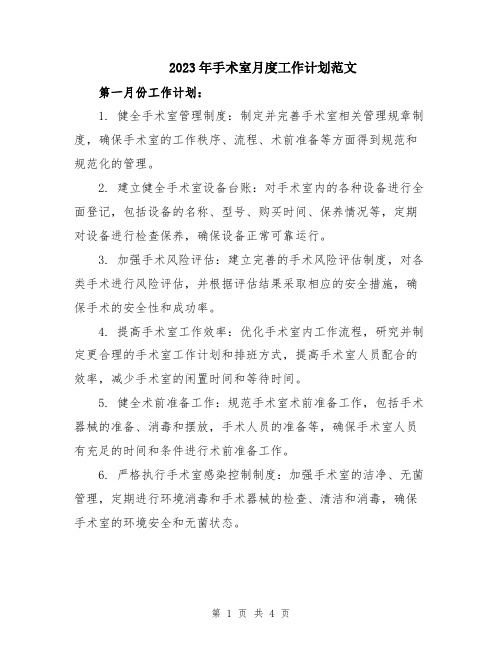 2023年手术室月度工作计划范文

第一月份工作计划：

1. 健全手术室管理制度：制定并完善手术室相关管理规章制度，确保手术室的工作秩序、流程、术前准备等方面得到规范和规范化的管理。

2. 建立健全手术室设备台账：对手术室内的各种设备进行全面登记，包括设备的名称、型号、购买时间、保养情况等，定期对设备进行检查保养，确保设备正常可靠运行。

3. 加强手术风险评估：建立完善的手术风险评估制度，对各类手术进行风险评估，并根据评估结果采取相应的安全措施，确保手术的安全性和成功率。

4. 提高手术室工作效率：优化手术室内工作流程，研究并制定更合理的手术室工作计划和排班方式，提高手术室人员配合的效率，减少手术室的闲置时间和等待时间。

5. 健全术前准备工作：规范手术室术前准备工作，包括手术器械的准备、消毒和摆放，手术人员的准备等，确保手术室人员有充足的时间和条件进行术前准备工作。

6. 严格执行手术室感染控制制度：加强手术室的洁净、无菌管理，定期进行环境消毒和手术器械的检查、清洁和消毒，确保手术室的环境安全和无菌状态。

第 1 页 共 4 页